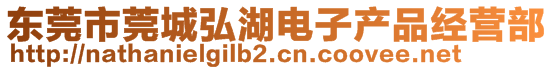 东莞市莞城弘湖电子产品经营部
http://nathanielgilb2.cn.coovee.net